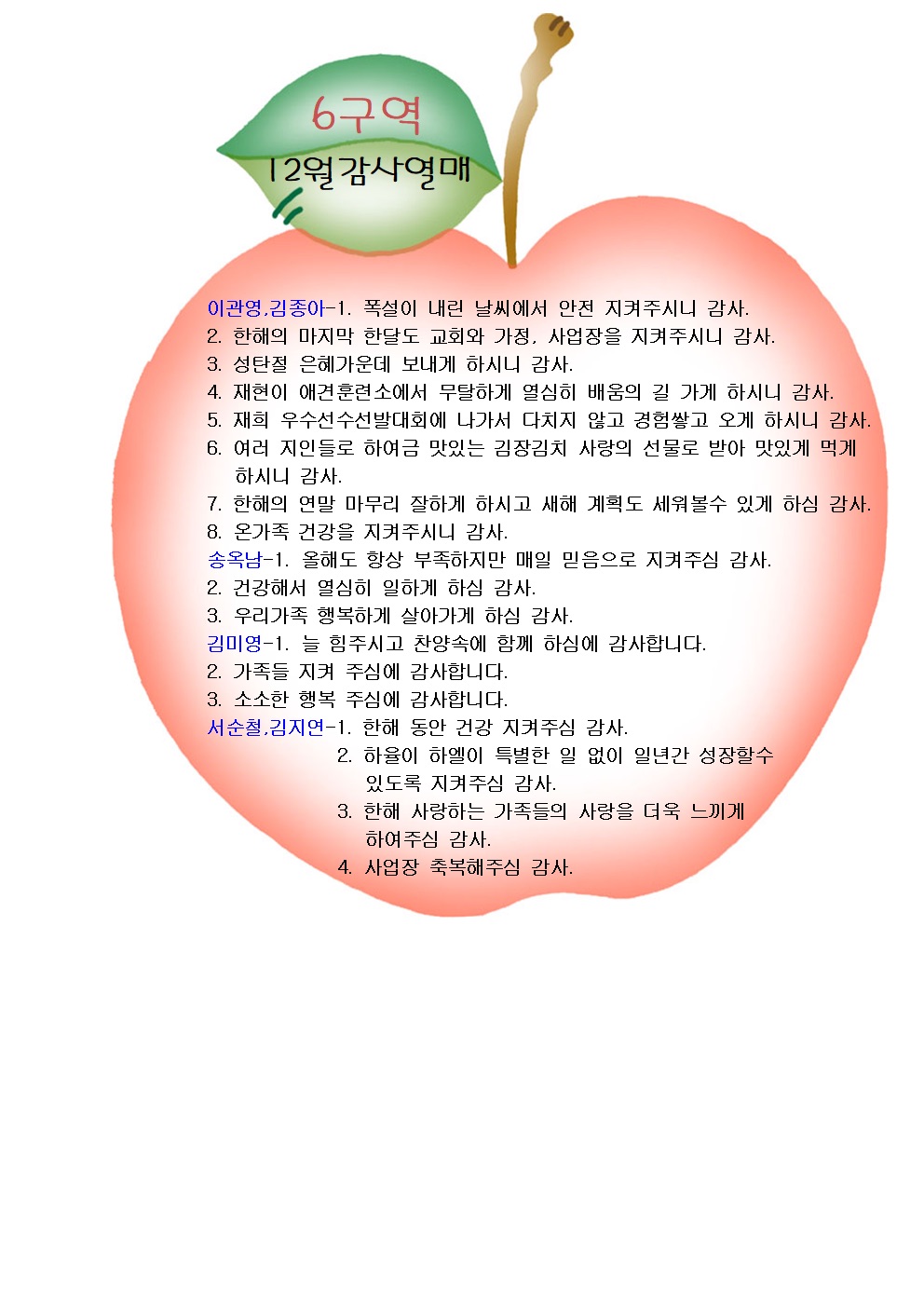 6구역
12월감사열매

이관영,김종아-1. 폭설이 내린 날씨에서 안전 지켜주시니 감사.
2. 한해의 마지막 한달도 교회와 가정, 사업장을 지켜주시니 감사.
3. 성탄절 은혜가운데 보내게 하시니 감사.
4. 재현이 애견훈련소에서 무탈하게 열심히 배움의 길 가게 하시니 감사.
5. 재희 우수선수선발대회에 나가서 다치지 않고 경험쌓고 오게 하시니 감사.
6. 여러 지인들로 하여금 맛있는 김장김치 사랑의 선물로 받아 맛있게 먹게 하시니 감사.
7. 한해의 연말 마무리 잘하게 하시고 새해 계획도 세워볼수 있게 하심 감사.
8. 온가족 건강을 지켜주시니 감사.
송옥남-1. 올해도 항상 부족하지만 매일 믿음으로 지켜주심 감사.
2. 건강해서 열심히 일하게 하심 감사.
3. 우리가족 행복하게 살아가게 하심 감사.
김미영-1. 늘 힘주시고 찬양속에 함께 하심에 감사합니다.
2. 가족들 지켜 주심에 감사합니다.
3. 소소한 행복 주심에 감사합니다.
서순철,김지연-1. 한해 동안 건강 지켜주심 감사.
2. 하율이 하엘이 특별한 일 없이 일년간 성장할수 있도록 지켜주심 감사.
3. 한해 사랑하는 가족들의 사랑을 더욱 느끼게 하여주심 감사.
4. 사업장 축복해주심 감사.